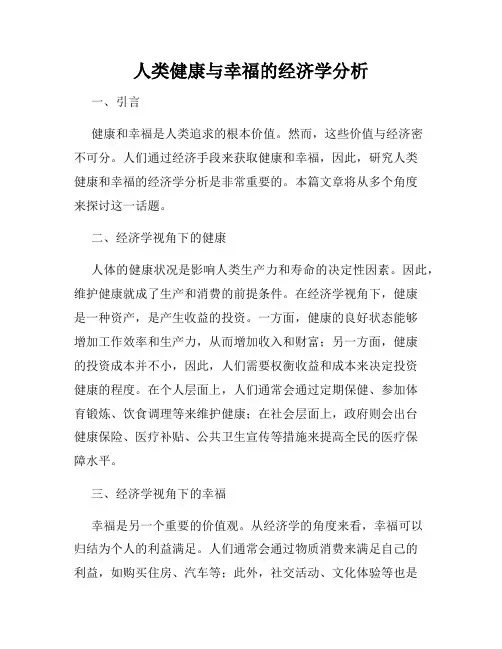 人类健康与幸福的经济学分析

一、引言

健康和幸福是人类追求的根本价值。然而，这些价值与经济密不可分。人们通过经济手段来获取健康和幸福，因此，研究人类健康和幸福的经济学分析是非常重要的。本篇文章将从多个角度来探讨这一话题。

二、经济学视角下的健康

人体的健康状况是影响人类生产力和寿命的决定性因素。因此，维护健康就成了生产和消费的前提条件。在经济学视角下，健康是一种资产，是产生收益的投资。一方面，健康的良好状态能够增加工作效率和生产力，从而增加收入和财富；另一方面，健康的投资成本并不小，因此，人们需要权衡收益和成本来决定投资健康的程度。在个人层面上，人们通常会通过定期保健、参加体育锻炼、饮食调理等来维护健康；在社会层面上，政府则会出台健康保险、医疗补贴、公共卫生宣传等措施来提高全民的医疗保障水平。

三、经济学视角下的幸福

幸福是另一个重要的价值观。从经济学的角度来看，幸福可以归结为个人的利益满足。人们通常会通过物质消费来满足自己的利益，如购买住房、汽车等；此外，社交活动、文化体验等也是